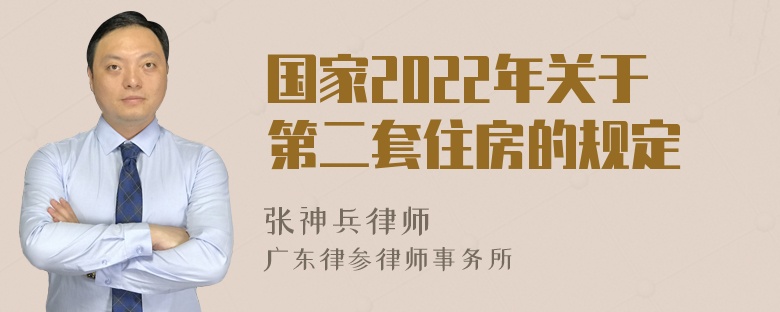 国家2022年关于第二套住房的规定

张神兵律师
广东律参律师事务所